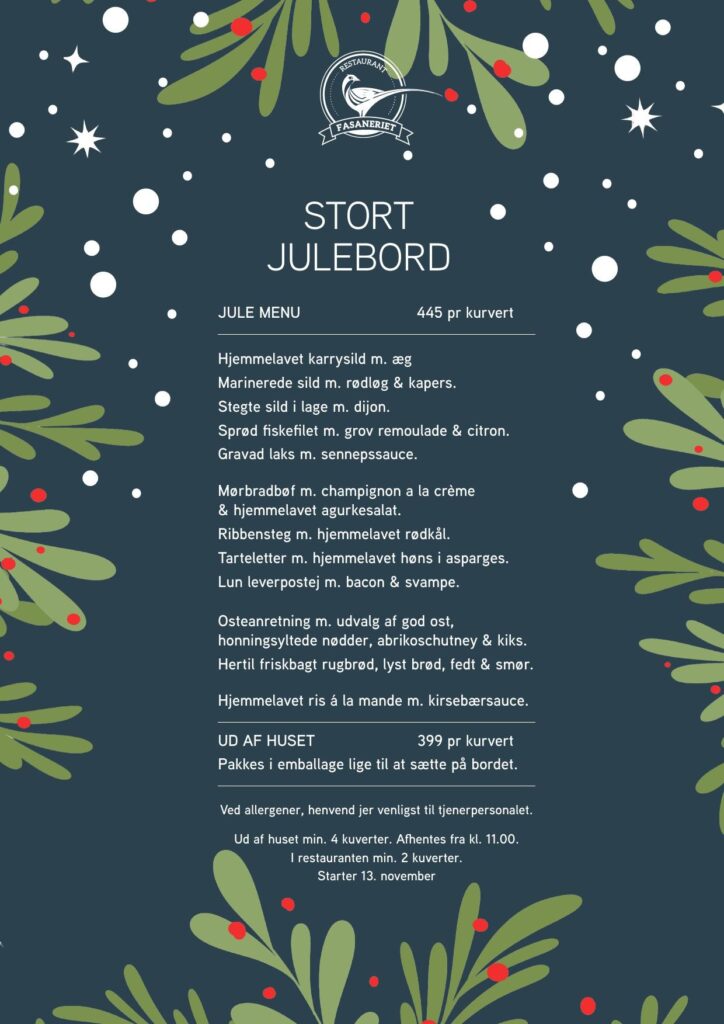 RESTAURANT
FASANERIET

STORT
JULEBORD

JULE MENU 445 pr kurvert

Hjemmelavet karrysild m. æg
Marinerede sild m. rødløg & kapers.
Stegte sild i lage m. dijon.
Sprød fiskefilet m. grov remoulade & citron.
Gravad laks m. sennepssauce.

Mørbradbøf m. champignon a la crème & hjemmelavet agurkesalat.
Ribbensteg m. hjemmelavet rødkål.
Tarteletter m. hjemmelavet høns i asparges.
Lun leverpostej m. bacon & svampe.

Osteanretning m. udvalg af god ost, honningsyltede nødder, abrikoschutney & kiks.
Hertil friskbagt rugbrød, lyst brød, fedt & smør.

Hjemmelavet ris á la mande m. kirsebærsauce.

UD AF HUSET 399 pr kurvert
Pakkes i emballage lige til at sætte på bordet.

Ved allergener, henvend jer venligst til tjenerpersonalet.

Ud af huset min. 4 kuverter. Afhentes fra kl. 11.00.
I restauranten min. 2 kuverter.
Starter 13. november